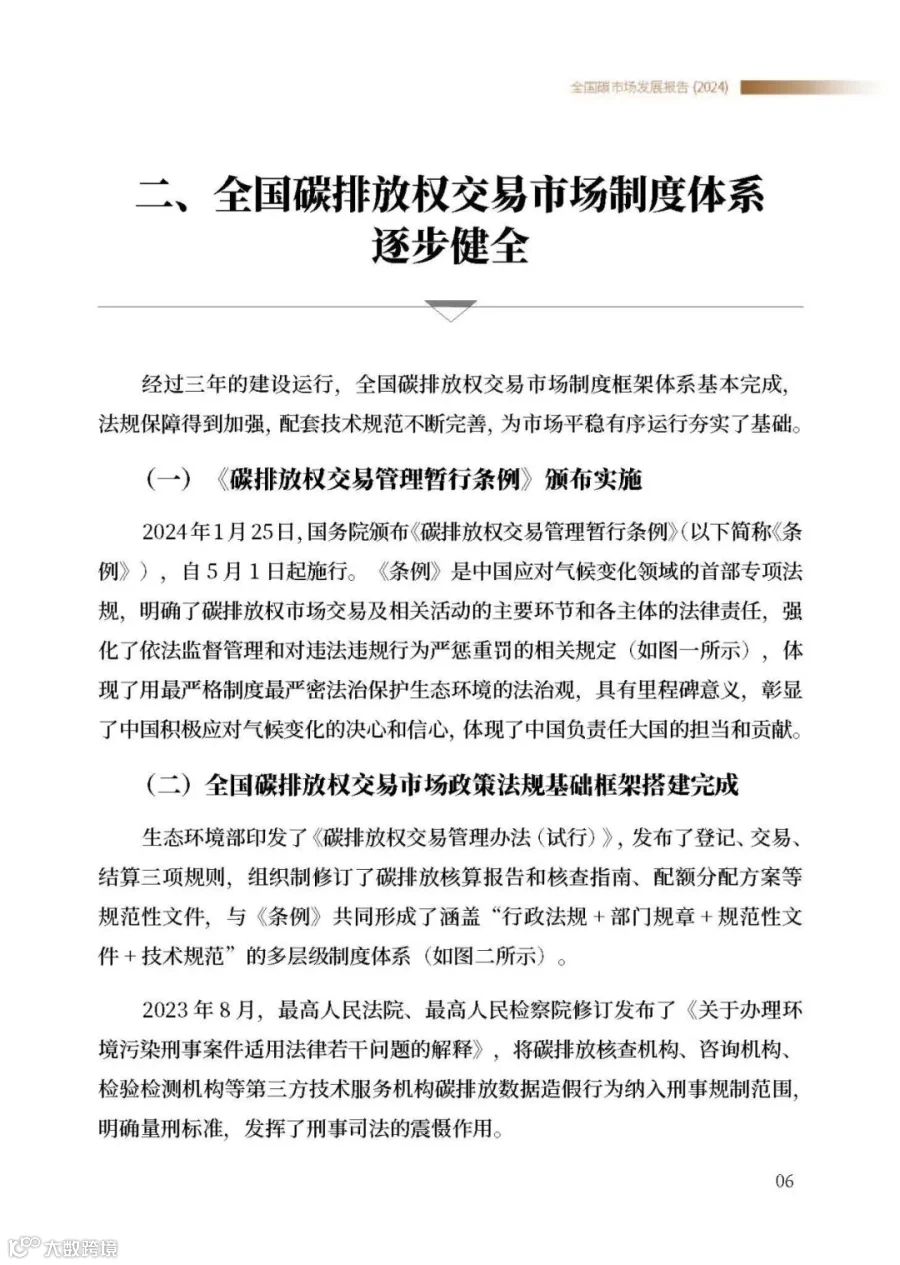 全国碳市场发展报告 (2024)

二、全国碳排放权交易市场制度体系逐步健全

经过三年的建设运行，全国碳排放权交易市场制度框架体系基本完成，法规保障得到加强，配套技术规范不断完善，为市场平稳有序运行夯实了基础。

（一）《碳排放权交易管理暂行条例》颁布实施

2024年1月25日，国务院颁布《碳排放权交易管理暂行条例》（以下简称《条例》），自5月1日起施行。《条例》是中国应对气候变化领域的首部专项法规，明确了碳排放权市场交易及相关活动的主要环节和各主体的法律责任，强化了依法监督管理和对违法违规行为严惩重罚的相关规定（如图一所示），体现了用最严格制度最严密法治保护生态环境的法治观，具有里程碑意义，彰显了中国积极应对气候变化的决心和信心，体现了中国负责任大国的担当和贡献。

（二）全国碳排放权交易市场政策法规基础框架搭建完成

生态环境部印发了《碳排放权交易管理办法（试行）》，发布了登记、交易、结算三项规则，组织制修订了碳排放核算报告和核查指南、配额分配方案等规范性文件，与《条例》共同形成了涵盖“行政法规 + 部门规章 + 规范性文件 + 技术规范”的多层级制度体系（如图二所示）。

2023年8月，最高人民法院、最高人民检察院修订发布了《关于办理环境污染刑事案件适用法律若干问题的解释》，将碳排放核查机构、咨询机构、检验检测机构等第三方技术服务机构碳排放数据造假行为纳入刑事规制范围，明确量刑标准，发挥了刑事司法的震慑作用。

06

大数跨境